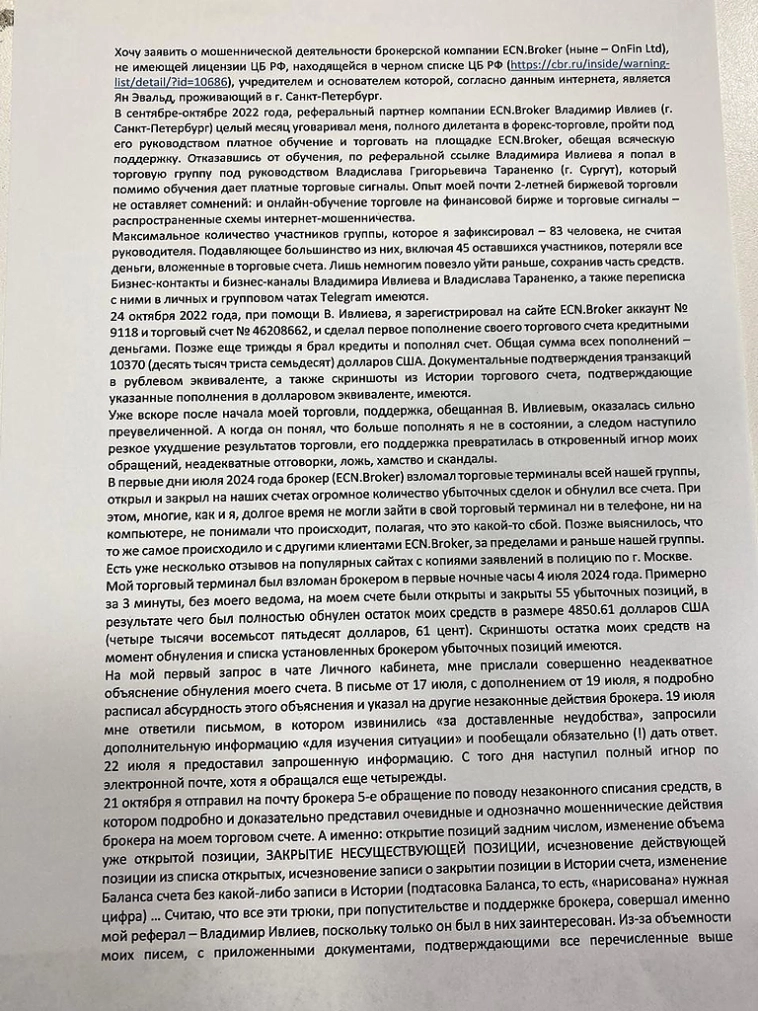 Хочу заявить о мошеннической деятельности брокерской компании ECN.Broker (ныне – OnFin Ltd), не имеющей лицензии ЦБ РФ, находящейся в черном списке ЦБ РФ (https://cbr.ru/inside/warning-list/detail/?id=10686), учредителем и основателем которой, согласно данным интернета, является Ян Эвальд, проживающий в г. Санкт-Петербург.
В сентябре-октябре 2022 года, реферальный партнер компании ECN.Broker Владимир Ивлиев (г. Санкт-Петербург) целый месяц уговаривал меня, полного дилетанта в форекс-торговле, пройти под его руководством платное обучение и торговать на площадке ECN.Broker, обещая всяческую поддержку. Отказавшись от обучения, по реферальной ссылке Владимира Ивлиева я попал в торговую группу под руководством Владислава Григорьевича Тараненко (г. Сургут), который помимо обучения дает платные торговые сигналы. Опыт моей почти 2-летней биржевой торговли не оставляет сомнений: и онлайн-обучение торговле на финансовой бирже и торговые сигналы – распространенные схемы интернет-мошенничества.
Максимальное количество участников группы, которое я зафиксировал – 83 человека, не считая руководителя. Подавляющее большинство из них, включая 45 оставшихся участников, потеряли все деньги, вложенные в торговые счета. Лишь немногим повезло уйти раньше, сохранив часть средств. Бизнес-контакты и бизнес-каналы Владимира Ивлиева и Владислава Тараненко, а также переписка с ними в личных и групповом чатах Telegram имеются.
24 октября 2022 года, при помощи В. Ивлиева, я зарегистрировал на сайте ECN.Broker аккаунт № 9118 и торговый счет № 46208662, и сделал первое пополнение своего торгового счета кредитными деньгами. Позже еще трижды я брал кредиты и пополнял счет. Общая сумма всех пополнений – 10370 (десять тысяч триста семьдесят) долларов США. Документальные подтверждения транзакций в рублевом эквиваленте, а также скриншоты из Истории торгового счета, подтверждающие указанные пополнения в долларовом эквиваленте, имеются.
Уже вскоре после начала моей торговли, поддержка, обещанная В. Ивлиевым, оказалась сильно преувеличенной. А когда он понял, что больше пополнять я не в состоянии, а следом наступило резкое ухудшение результатов торговли, его поддержка превратилась в откровенный игнор моих обращений, неадекватные отговорки, ложь, хамство и скандалы.
В первые дни июля 2024 года брокер (ECN.Broker) взломал торговые терминалы всей нашей группы, открыл и закрыл на наших счетах огромное количество убыточных сделок и обнулил все счета. При этом, многие, как и я, долгое время не могли зайти в свой торговый терминал ни в телефоне, ни на компьютере, не понимали что происходит, полагая, что это какой-то сбой. Позже выяснилось, что то же самое происходило и с другими клиентами ECN.Broker, за пределами и раньше нашей группы. Есть уже несколько отзывов на популярных сайтах с копиями заявлений в полицию по г. Москве.
Мой торговый терминал был взломан брокером в первые ночные часы 4 июля 2024 года. Примерно за 3 минуты, без моего ведома, на моем счете были открыты и закрыты 55 убыточных позиций, в результате чего был полностью обнулен остаток моих средств в размере 4850.61 долларов США (четыре тысячи восемьсот пятьдесят долларов, 61 цент). Скриншоты остатка моих средств на момент обнуления и списка установленных брокером убыточных позиций имеются.
На мой первый запрос в чате Личного кабинета, мне прислали совершенно неадекватное объяснение обнуления моего счета. В письме от 17 июля, с дополнением от 19 июля, я подробно расписал абсурдность этого объяснения и указал на другие незаконные действия брокера. 19 июля мне ответили письмом, в котором извинились «за доставленные неудобства», запросили дополнительную информацию «для изучения ситуации» и пообещали обязательно (!) дать ответ. 22 июля я предоставил запрошенную информацию. С того дня наступил полный игнор по электронной почте, хотя я обращался еще четырежды.
21 октября я отправил на почту брокера 5-е обращение по поводу незаконного списания средств, в котором подробно и доказательно представил очевидные и однозначно мошеннические действия брокера на моем торговом счете. А именно: открытие позиций задним числом, изменение объема уже открытой позиции, ЗАКРЫТИЕ НЕСУЩЕСТВУЮЩЕЙ ПОЗИЦИИ, исчезновение действующей позиции из списка открытых, исчезновение записи о закрытии позиции в Истории счета, изменение Баланса счета без какой-либо записи в Истории (подтасовка Баланса, то есть, «нарисована» нужная цифра) ... Считаю, что все эти трюки, при попустительстве и поддержке брокера, совершал именно мой реферал – Владимир Ивлиев, поскольку только он был в них заинтересован. Из-за объемности моих писем, с приложенными документами, подтверждающими все перечисленные выше